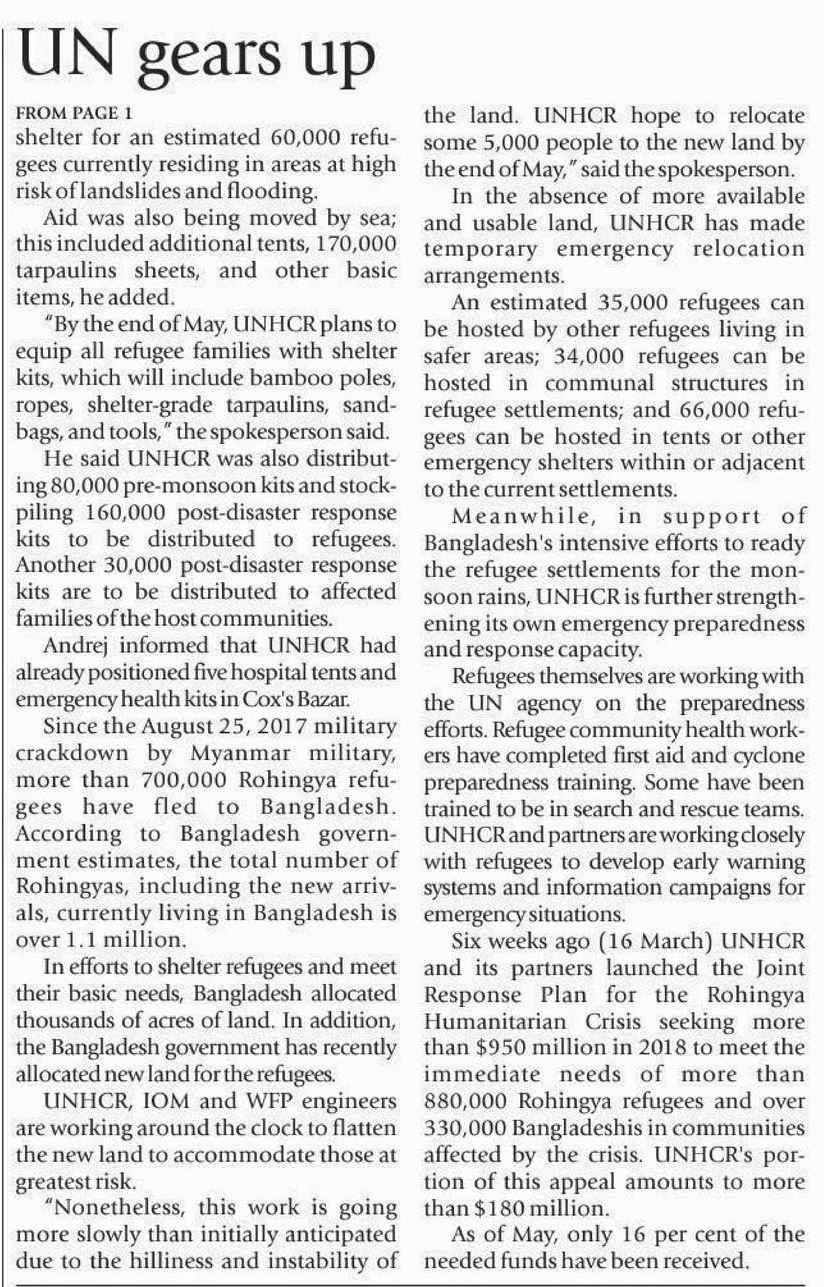 UN gears up

FROM PAGE 1

shelter for an estimated 60,000 refugees currently residing in areas at high risk of landslides and flooding.

Aid was also being moved by sea; this included additional tents, 170,000 tarpaulins sheets, and other basic items, he added.

"By the end of May, UNHCR plans to equip all refugee families with shelter kits, which will include bamboo poles, ropes, shelter-grade tarpaulins, sandbags, and tools," the spokesperson said.

He said UNHCR was also distributing 80,000 pre-monsoon kits and stockpiling 160,000 post-disaster response kits to be distributed to refugees. Another 30,000 post-disaster response kits are to be distributed to affected families of the host communities.

Andrej informed that UNHCR had already positioned five hospital tents and emergency health kits in Cox's Bazar.

Since the August 25, 2017 military crackdown by Myanmar military, more than 700,000 Rohingya refugees have fled to Bangladesh. According to Bangladesh government estimates, the total number of Rohingyas, including the new arrivals, currently living in Bangladesh is over 1.1 million.

In efforts to shelter refugees and meet their basic needs, Bangladesh allocated thousands of acres of land. In addition, the Bangladesh government has recently allocated new land for the refugees.

UNHCR, IOM and WFP engineers are working around the clock to flatten the new land to accommodate those at greatest risk.

"Nonetheless, this work is going more slowly than initially anticipated due to the hilliness and instability of the land. UNHCR hope to relocate some 5,000 people to the new land by the end of May," said the spokesperson.

In the absence of more available and usable land, UNHCR has made temporary emergency relocation arrangements.

An estimated 35,000 refugees can be hosted by other refugees living in safer areas; 34,000 refugees can be hosted in communal structures in refugee settlements; and 66,000 refugees can be hosted in tents or other emergency shelters within or adjacent to the current settlements.

Meanwhile, in support of Bangladesh's intensive efforts to ready the refugee settlements for the monsoon rains, UNHCR is further strengthening its own emergency preparedness and response capacity.

Refugees themselves are working with the UN agency on the preparedness efforts. Refugee community health workers have completed first aid and cyclone preparedness training. Some have been trained to be in search and rescue teams. UNHCR and partners are working closely with refugees to develop early warning systems and information campaigns for emergency situations.

Six weeks ago (16 March) UNHCR and its partners launched the Joint Response Plan for the Rohingya Humanitarian Crisis seeking more than $950 million in 2018 to meet the immediate needs of more than 880,000 Rohingya refugees and over 330,000 Bangladeshis in communities affected by the crisis. UNHCR's portion of this appeal amounts to more than $180 million.

As of May, only 16 per cent of the needed funds have been received.